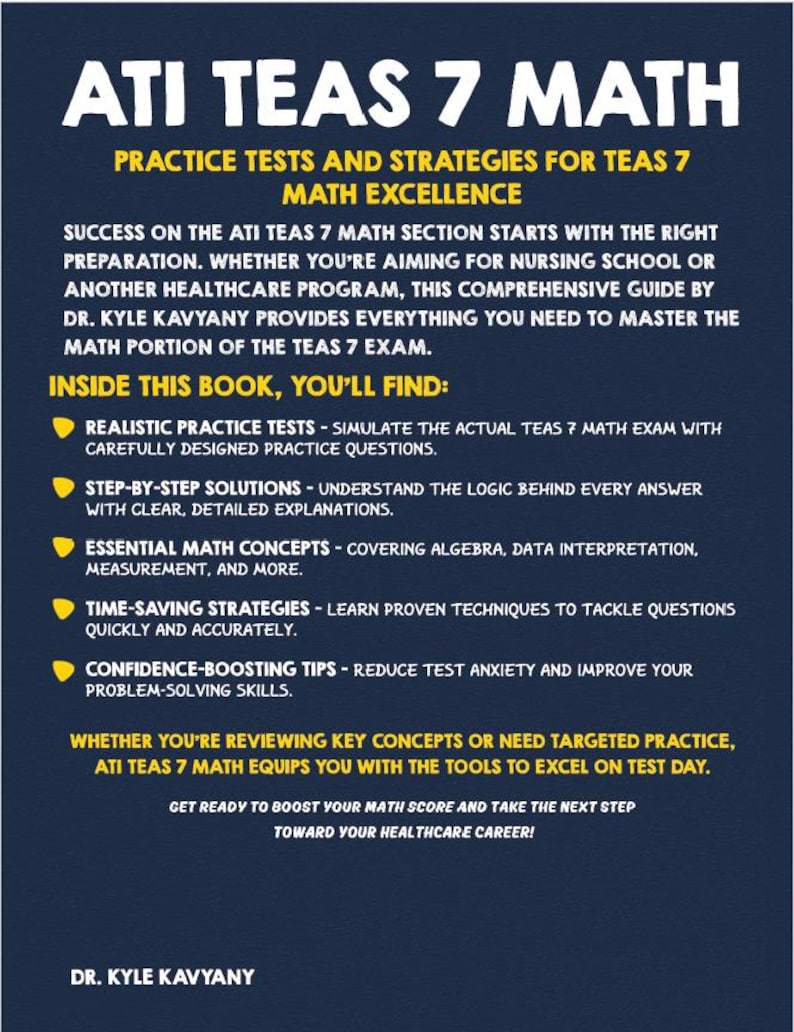 ATI TEAS 7 MATH

PRACTICE TESTS AND STRATEGIES FOR TEAS 7 MATH EXCELLENCE

SUCCESS ON THE ATI TEAS 7 MATH SECTION STARTS WITH THE RIGHT PREPARATION. WHETHER YOU'RE AIMING FOR NURSING SCHOOL OR ANOTHER HEALTHCARE PROGRAM, THIS COMPREHENSIVE GUIDE BY DR. KYLE KAVYANY PROVIDES EVERYTHING YOU NEED TO MASTER THE MATH PORTION OF THE TEAS 7 EXAM.

INSIDE THIS BOOK, YOU'LL FIND:

REALISTIC PRACTICE TESTS - SIMULATE THE ACTUAL TEAS 7 MATH EXAM WITH CAREFULLY DESIGNED PRACTICE QUESTIONS.

STEP-BY-STEP SOLUTIONS - UNDERSTAND THE LOGIC BEHIND EVERY ANSWER WITH CLEAR, DETAILED EXPLANATIONS.

ESSENTIAL MATH CONCEPTS - COVERING ALGEBRA, DATA INTERPRETATION, MEASUREMENT, AND MORE.

TIME-SAVING STRATEGIES - LEARN PROVEN TECHNIQUES TO TACKLE QUESTIONS QUICKLY AND ACCURATELY.

CONFIDENCE-BOOSTING TIPS - REDUCE TEST ANXIETY AND IMPROVE YOUR PROBLEM-SOLVING SKILLS.

WHETHER YOU'RE REVIEWING KEY CONCEPTS OR NEED TARGETED PRACTICE, ATI TEAS 7 MATH EQUIPS YOU WITH THE TOOLS TO EXCEL ON TEST DAY.

GET READY TO BOOST YOUR MATH SCORE AND TAKE THE NEXT STEP TOWARD YOUR HEALTHCARE CAREER!

DR. KYLE KAVYANY